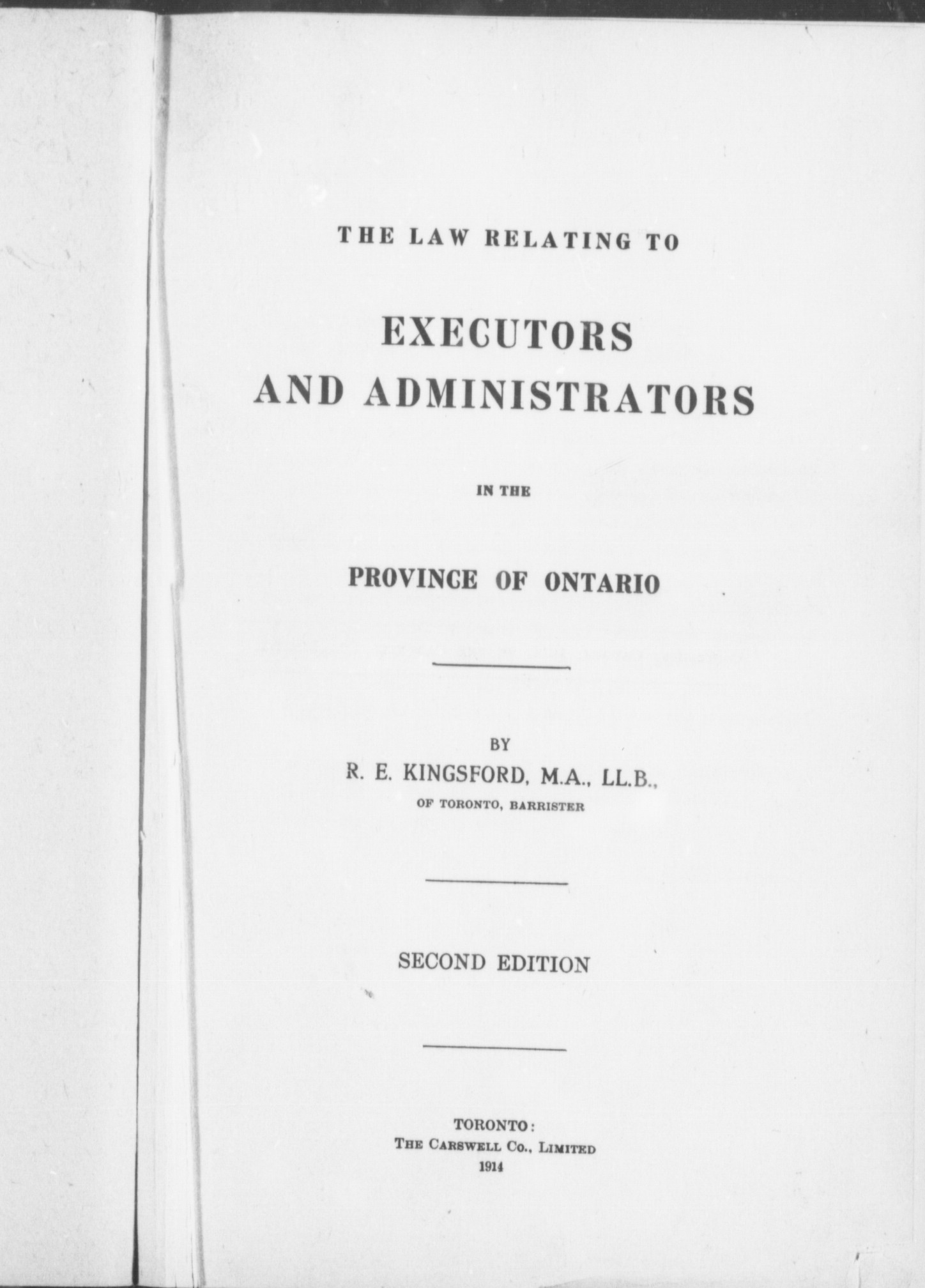 THE LAW RELATING TO

EXECUTORS
AND ADMINISTRATORS

IN THE

PROVINCE OF ONTARIO

BY
R. E. KINGSFORD, M.A., LL.B.,
OF TORONTO, BARRISTER

SECOND EDITION

TORONTO:
THE CARSWELL CO., LIMITED
1914